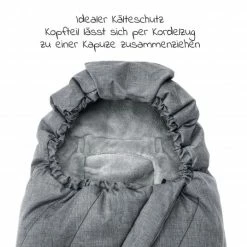 Idealer Kälteschutz
Kopfteil lässt sich per Kordelzug
zu einer Kapuze zusammenziehen